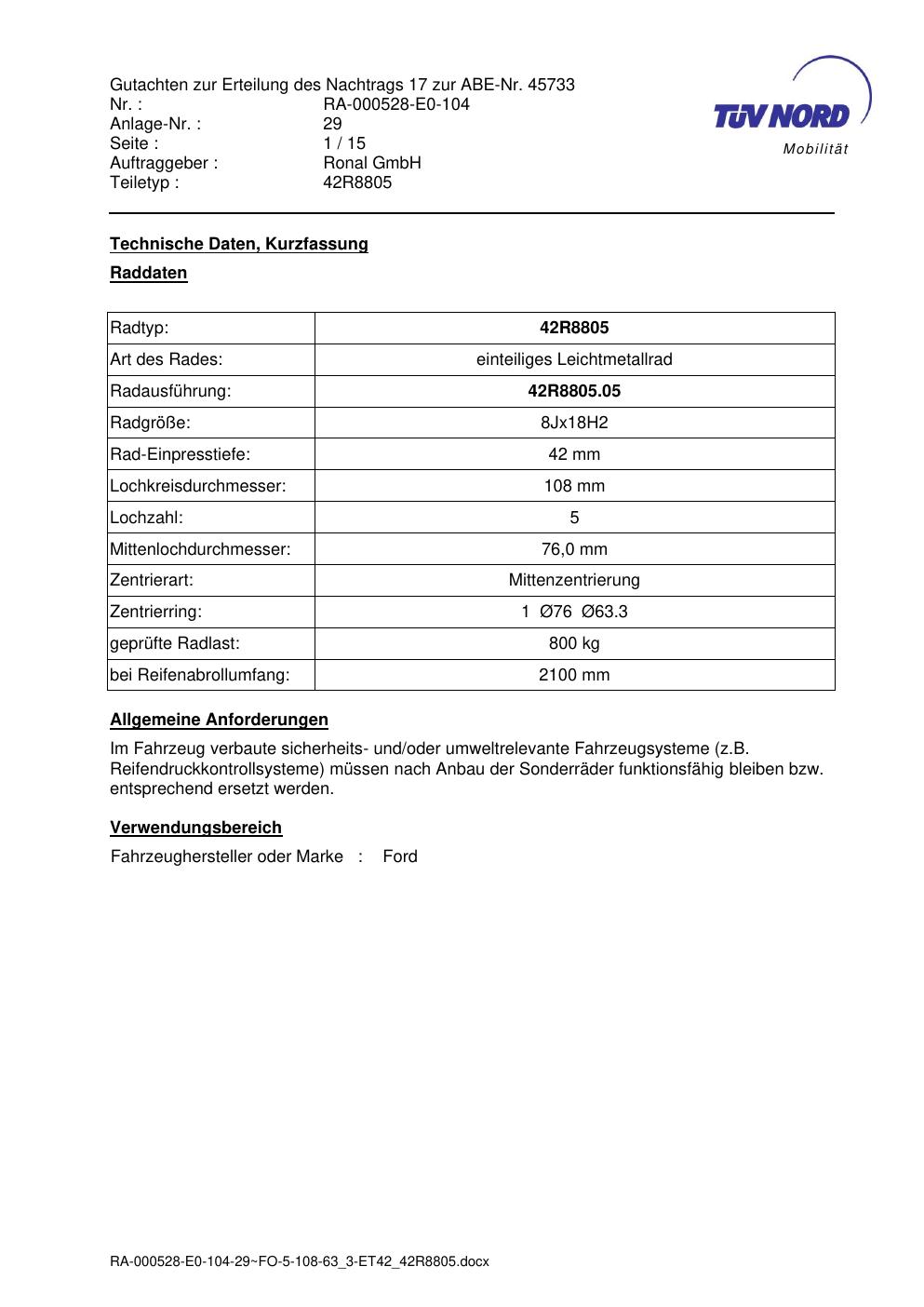 Gutachten zur Erteilung des Nachtrags 17 zur ABE-Nr. 45733
Nr. : RA-000528-E0-104
Anlage-Nr. : 29
Seite : 1 / 15
Auftraggeber : Ronal GmbH
Teiletyp : 42R8805

TÜV NORD
Mobilität

Technische Daten, Kurzfassung

Raddaten

| Radtyp: | 42R8805 |
|---|---|
| Art des Rades: | einteiliges Leichtmetallrad |
| Radausführung: | 42R8805.05 |
| Radgröße: | 8Jx18H2 |
| Rad-Einpresstiefe: | 42 mm |
| Lochkreisdurchmesser: | 108 mm |
| Lochzahl: | 5 |
| Mittenlochdurchmesser: | 76,0 mm |
| Zentrierart: | Mittenzentrierung |
| Zentrierring: | 1 Ø76 Ø63.3 |
| geprüfte Radlast: | 800 kg |
| bei Reifenabrollumfang: | 2100 mm |

Allgemeine Anforderungen

Im Fahrzeug verbaute sicherheits- und/oder umweltrelevante Fahrzeugsysteme (z.B. Reifendruckkontrollsysteme) müssen nach Anbau der Sonderräder funktionsfähig bleiben bzw. entsprechend ersetzt werden.

Verwendungsbereich

Fahrzeughersteller oder Marke : Ford

RA-000528-E0-104-29~FO-5-108-63_3-ET42_42R8805.docx